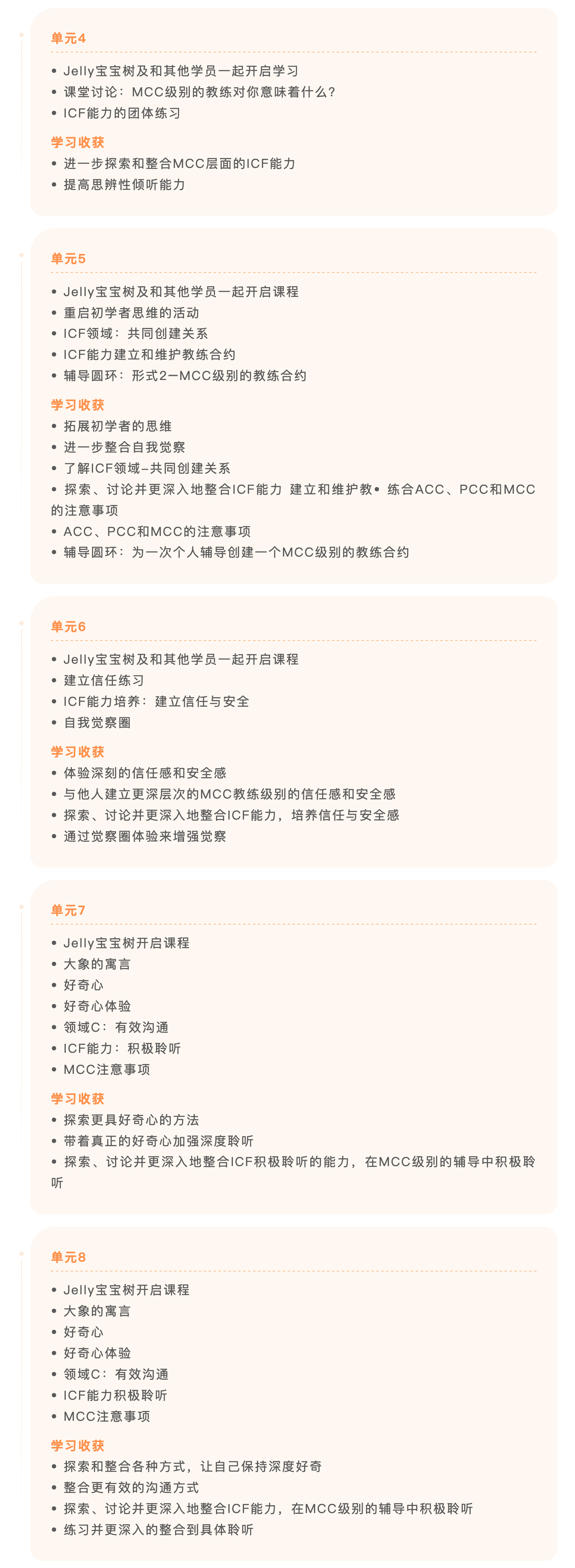 单元4

• Jelly宝宝树及和其他学员一起开启学习
• 课堂讨论：MCC级别的教练对你意味着什么？
• ICF能力的团体练习

学习收获

• 进一步探索和整合MCC层面的ICF能力
• 提高思辨性倾听能力

单元5

• Jelly宝宝树及和其他学员一起开启课程
• 重启初学者思维的活动
• ICF领域：共同创建关系
• ICF能力建立和维护教练合约
• 辅导圆环：形式2—MCC级别的教练合约

学习收获

• 拓展初学者的思维
• 进一步整合自我觉察
• 了解ICF领域–共同创建关系
• 探索、讨论并更深入地整合ICF能力 建立和维护教• 练合ACC、PCC和MCC的注意事项
• ACC、PCC和MCC的注意事项
• 辅导圆环：为一次个人辅导创建一个MCC级别的教练合约

单元6

• Jelly宝宝树及和其他学员一起开启课程
• 建立信任练习
• ICF能力培养：建立信任与安全
• 自我觉察圈

学习收获

• 体验深刻的信任感和安全感
• 与他人建立更深层次的MCC教练级别的信任感和安全感
• 探索、讨论并更深入地整合ICF能力，培养信任与安全感
• 通过觉察圈体验来增强觉察

单元7

• Jelly宝宝树开启课程
• 大象的寓言
• 好奇心
• 好奇心体验
• 领域C：有效沟通
• ICF能力：积极聆听
• MCC注意事项

学习收获

• 探索更具好奇心的方法
• 带着真正的好奇心加强深度聆听
• 探索、讨论并更深入地整合ICF积极聆听的能力，在MCC级别的辅导中积极聆听

单元8

• Jelly宝宝树开启课程
• 大象的寓言
• 好奇心
• 好奇心体验
• 领域C：有效沟通
• ICF能力积极聆听
• MCC注意事项

学习收获

• 探索和整合各种方式，让自己保持深度好奇
• 整合更有效的沟通方式
• 探索、讨论并更深入地整合ICF能力，在MCC级别的辅导中积极聆听
• 练习并更深入的整合到具体聆听